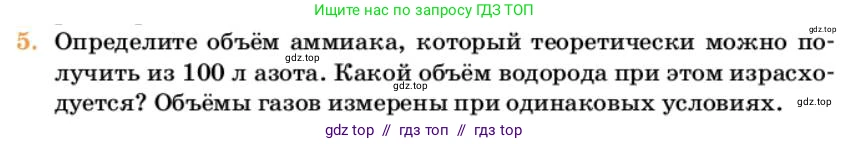 Ищите нас по запросу ГДЗ ТОП

gdz.top

5. Определите объём аммиака, который теоретически можно получить из 100 л азота. Какой объём водорода при этом израсходуется? Объёмы газов измерены при одинаковых условиях.

gdz.top

gdz.top

gdz.top

gdz top // гдз топ // гдз top